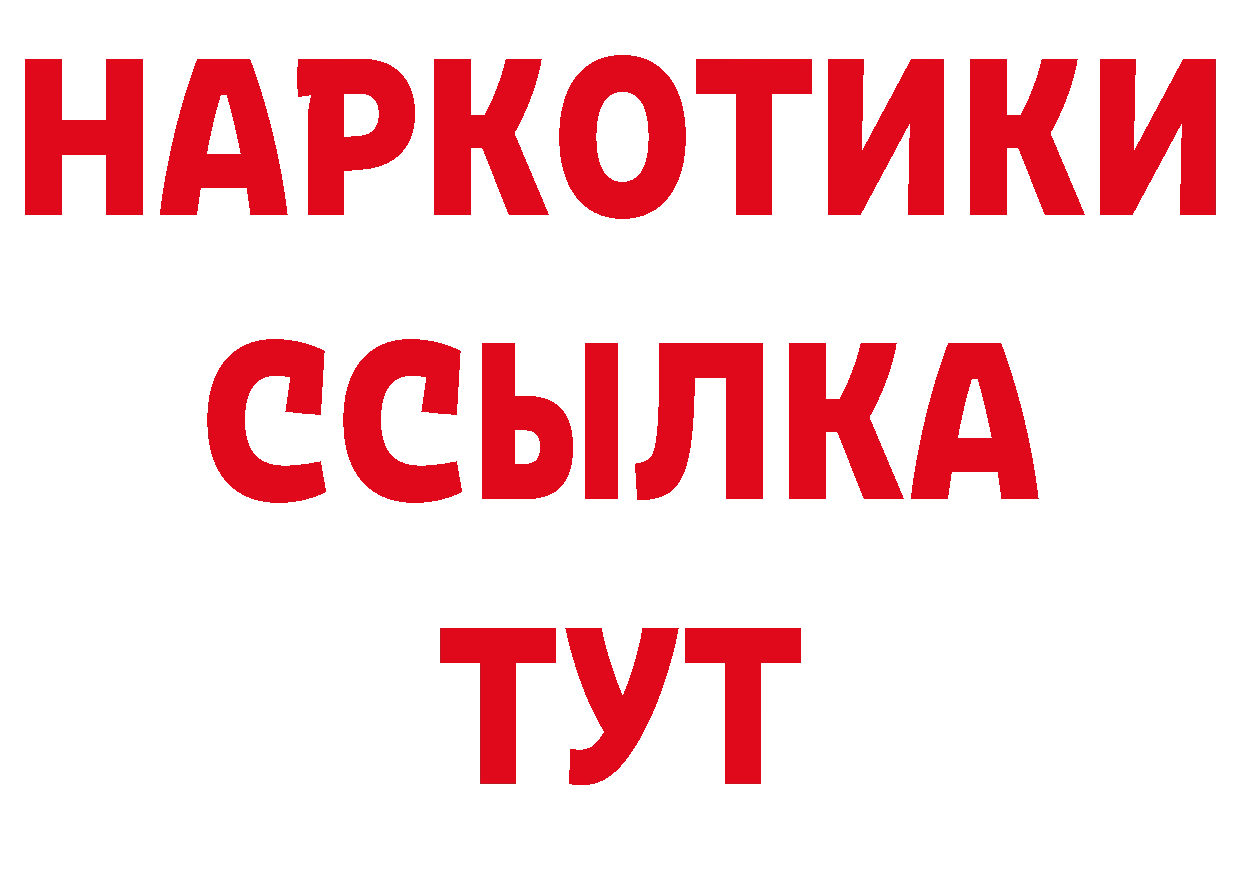 НАРКОТИКИ
ССЫЛКА
ТУТ